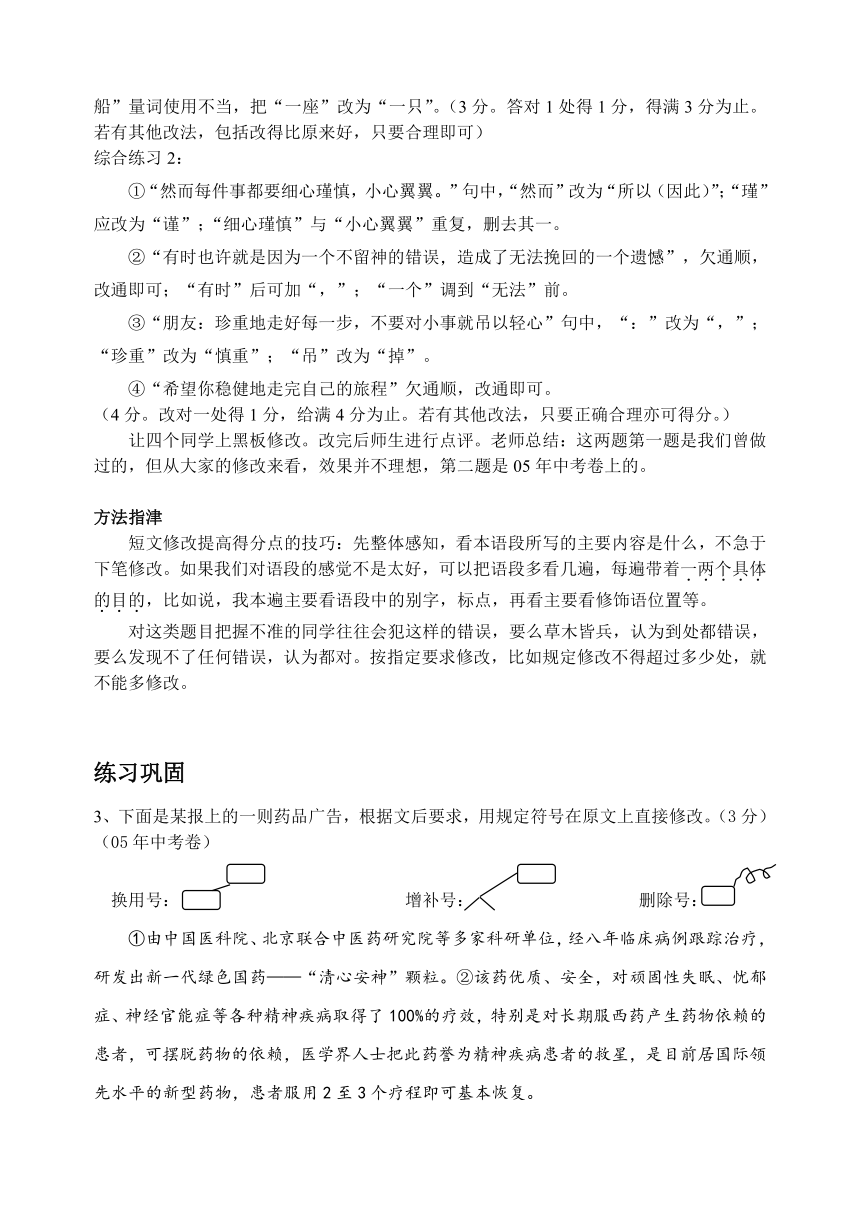 船”量词使用不当，把“一座”改为“一只”。（3 分。答对 1 处得 1 分，得满 3 分为止。若有其他改法，包括改得比原来好，只要合理即可）
综合练习 2：

①“然而每件事都要细心瑾慎，小心翼翼。”句中，“然而”改为“所以（因此）”；“瑾”应改为“谨”；“细心瑾慎”与“小心翼翼”重复，删去其一。

②“有时也许就是因为一个不留神的错误，造成了无法挽回的一个遗憾”，欠通顺，改通即可；“有时”后可加“，”；“一个”调到“无法”前。

③“朋友：珍重地走好每一步，不要对小事就吊以轻心”句中，“：”改为“，”；“珍重”改为“慎重”；“吊”改为“掉”。

④“希望你稳健地走完自己的旅程”欠通顺，改通即可。
（4 分。改对一处得 1 分，给满 4 分为止。若有其他改法，只要正确合理亦可得分。）

让四个同学上黑板修改。改完后师生进行点评。老师总结：这两题第一题是我们曾做过的，但从大家的修改来看，效果并不理想，第二题是 05 年中考卷上的。

方法指津

短文修改提高得分点的技巧：先整体感知，看本语段所写的主要内容是什么，不急于下笔修改。如果我们对语段的感觉不是太好，可以把语段多看几遍，每遍带着一两个具体的目的，比如说，我本遍主要看语段中的别字，标点，再看主要看修饰语位置等。

对这类题目把握不准的同学往往会犯这样的错误，要么草木皆兵，认为到处都错误，要么发现不了任何错误，认为都对。按指定要求修改，比如规定修改不得超过多少处，就不能多修改。

练习巩固

3、下面是某报上的一则药品广告，根据文后要求，用规定符号在原文上直接修改。（3 分）（05 年中考卷）

换用号：　　增补号：　　删除号：

①由中国医科院、北京联合中医药研究院等多家科研单位，经八年临床病例跟踪治疗，研发出新一代绿色国药——“清心安神”颗粒。②该药优质、安全，对顽固性失眠、忧郁症、神经官能症等各种精神疾病取得了 100%的疗效，特别是对长期服西药产生药物依赖的患者，可摆脱药物的依赖，医学界人士把此药誉为精神疾病患者的救星，是目前居国际领先水平的新型药物，患者服用 2 至 3 个疗程即可基本恢复。